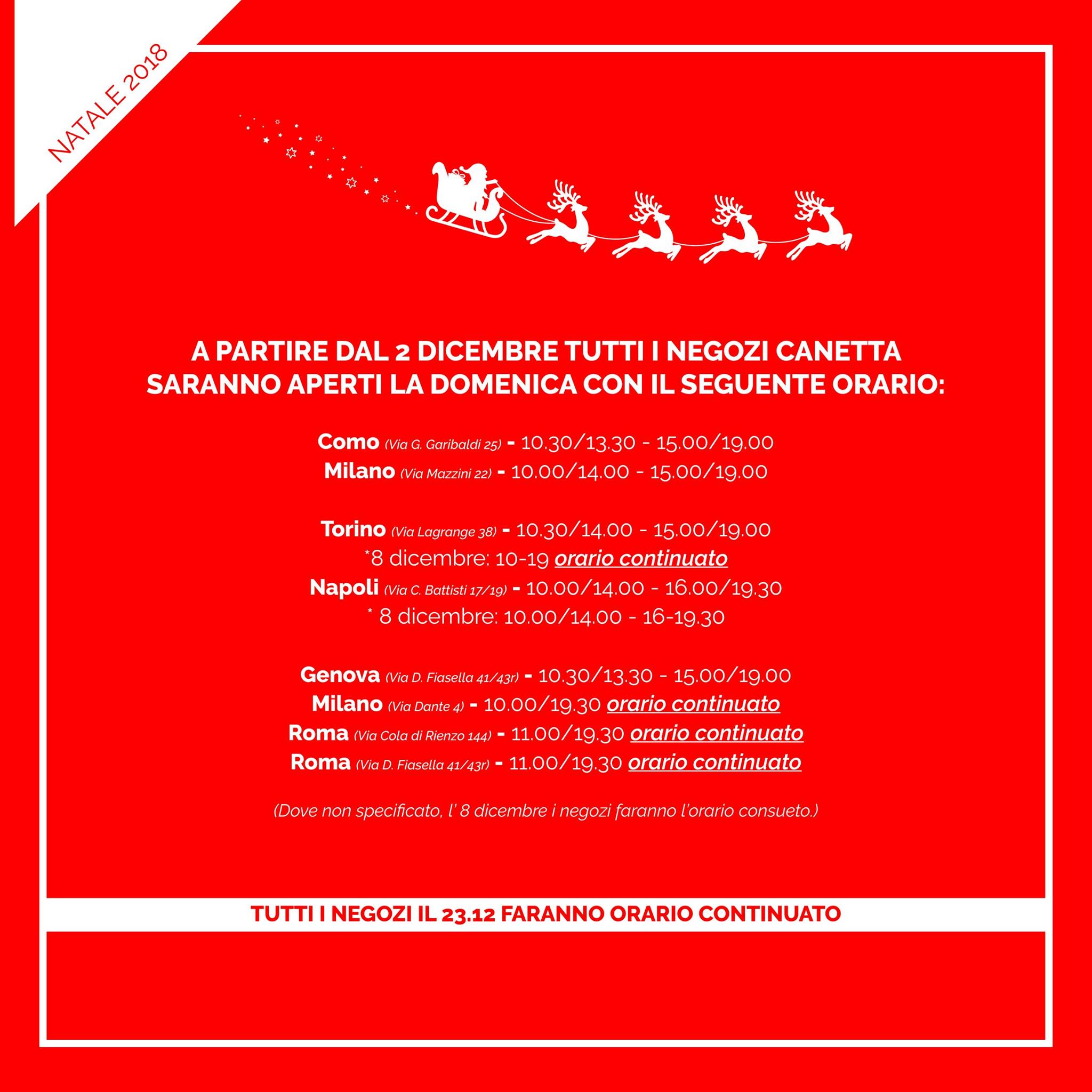 NATALE 2018

A PARTIRE DAL 2 DICEMBRE TUTTI I NEGOZI CANETTA SARANNO APERTI LA DOMENICA CON IL SEGUENTE ORARIO:

Como (Via G. Garibaldi 25) - 10.30/13.30 - 15.00/19.00
Milano (Via Mazzini 22) - 10.00/14.00 - 15.00/19.00

Torino (Via Lagrange 38) - 10.30/14.00 - 15.00/19.00
*8 dicembre: 10-19 orario continuato
Napoli (Via C. Battisti 17/19) - 10.00/14.00 - 16.00/19.30
* 8 dicembre: 10.00/14.00 - 16-19.30

Genova (Via D. Fiasella 41/43r) - 10.30/13.30 - 15.00/19.00
Milano (Via Dante 4) - 10.00/19.30 orario continuato
Roma (Via Cola di Rienzo 144) - 11.00/19.30 orario continuato
Roma (Via D. Fiasella 41/43r) - 11.00/19.30 orario continuato

(Dove non specificato, l' 8 dicembre i negozi faranno l'orario consueto.)

TUTTI I NEGOZI IL 23.12 FARANNO ORARIO CONTINUATO